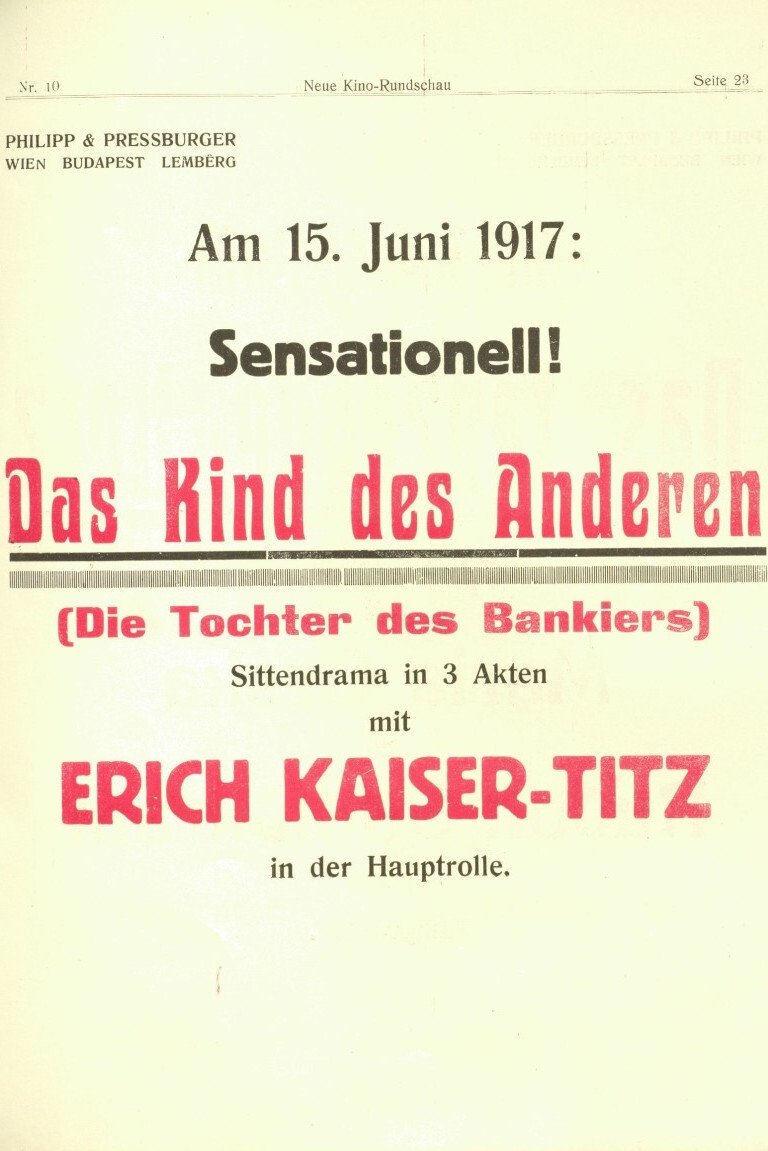 Nr. 10 Neue Kino-Rundschau Seite 23

PHILIPP & PRESSBURGER
WIEN BUDAPEST LEMBERG

Am 15. Juni 1917:

Sensationell!

Das Kind des Anderen

(Die Tochter des Bankiers)

Sittendrama in 3 Akten

mit

ERICH KAISER-TITZ

in der Hauptrolle.